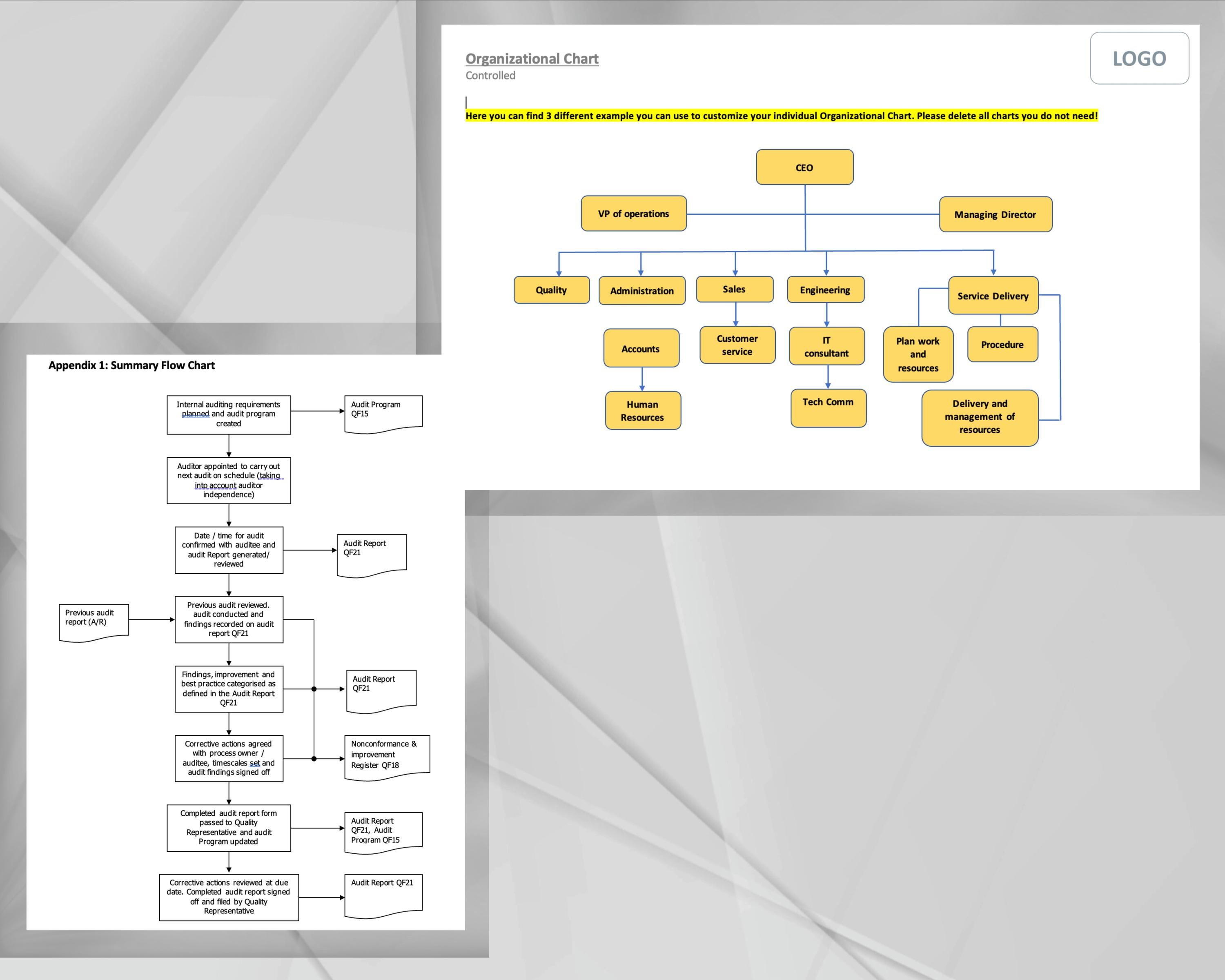 Organizational Chart
Controlled

LOGO

Here you can find 3 different example you can use to customize your individual Organizational Chart. Please delete all charts you do not need!

CEO

VP of operations

Managing Director

Quality

Administration

Sales

Engineering

Service Delivery

Accounts

Customer service

IT consultant

Plan work and resources

Procedure

Human Resources

Tech Comm

Delivery and management of resources

Appendix 1: Summary Flow Chart

Internal auditing requirements planned and audit program created

Audit Program QF15

Auditor appointed to carry out next audit on schedule (taking into account auditor independence)

Date / time for audit confirmed with auditee and audit Report generated/ reviewed

Audit Report QF21

Previous audit report (A/R)

Previous audit reviewed. audit conducted and findings recorded on audit report QF21

Findings, improvement and best practice categorised as defined in the Audit Report QF21

Audit Report QF21

Corrective actions agreed with process owner / auditee, timescales set and audit findings signed off

Nonconformance & improvement Register QF18

Completed audit report form passed to Quality Representative and audit Program updated

Audit Report QF21, Audit Program QF15

Corrective actions reviewed at due date. Completed audit report signed off and filed by Quality Representative

Audit Report QF21